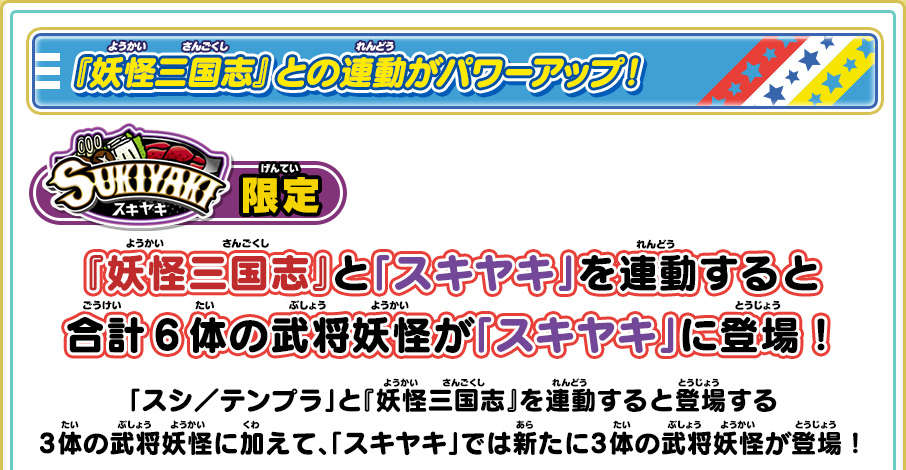 『妖怪三国志』との連動がパワーアップ！

SUKIYAKI
スキヤキ
限定

『妖怪三国志』と「スキヤキ」を連動すると
合計６体の武将妖怪が「スキヤキ」に登場！

「スシ／テンプラ」と『妖怪三国志』を連動すると登場する
3体の武将妖怪に加えて、「スキヤキ」では新たに3体の武将妖怪が登場！